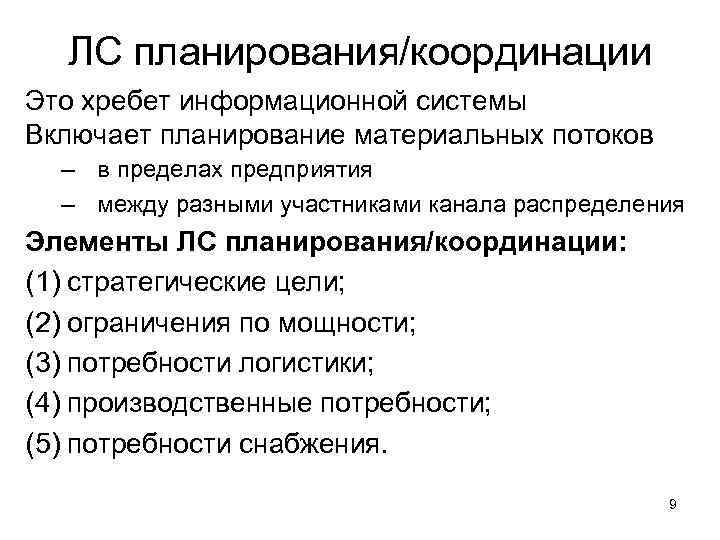 ЛС планирования/координации

Это хребет информационной системы
Включает планирование материальных потоков
– в пределах предприятия
– между разными участниками канала распределения

Элементы ЛС планирования/координации:
(1) стратегические цели;
(2) ограничения по мощности;
(3) потребности логистики;
(4) производственные потребности;
(5) потребности снабжения.

9